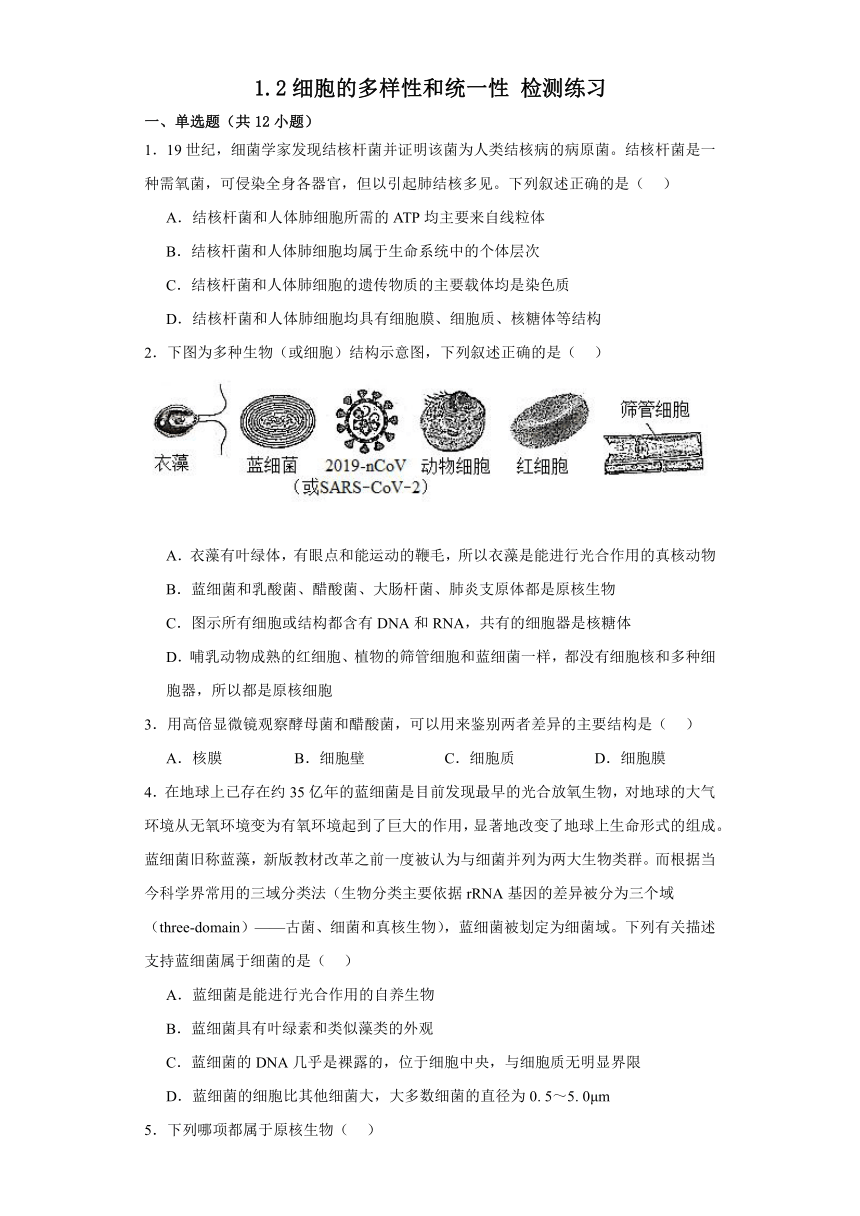 1.2 细胞的多样性和统一性 检测练习

一、单选题（共 12 小题）

1．19 世纪，细菌学家发现结核杆菌并证明该菌为人类结核病的病原菌。结核杆菌是一种需氧菌，可侵染全身各器官，但以引起肺结核多见。下列叙述正确的是（　）

A．结核杆菌和人体肺细胞所需的 ATP 均主要来自线粒体

B．结核杆菌和人体肺细胞均属于生命系统中的个体层次

C．结核杆菌和人体肺细胞的遗传物质的主要载体均是染色质

D．结核杆菌和人体肺细胞均具有细胞膜、细胞质、核糖体等结构

2．下图为多种生物（或细胞）结构示意图，下列叙述正确的是（　）

衣藻　蓝细菌　2019-nCoV（或SARS-CoV-2）　动物细胞　红细胞　筛管细胞

A．衣藻有叶绿体，有眼点和能运动的鞭毛，所以衣藻是能进行光合作用的真核动物

B．蓝细菌和乳酸菌、醋酸菌、大肠杆菌、肺炎支原体都是原核生物

C．图示所有细胞或结构都含有 DNA 和 RNA，共有的细胞器是核糖体

D．哺乳动物成熟的红细胞、植物的筛管细胞和蓝细菌一样，都没有细胞核和多种细胞器，所以都是原核细胞

3．用高倍显微镜观察酵母菌和醋酸菌，可以用来鉴别两者差异的主要结构是（　）

A．核膜　　B．细胞壁　　C．细胞质　　D．细胞膜

4．在地球上已存在约 35 亿年的蓝细菌是目前发现最早的光合放氧生物，对地球的大气环境从无氧环境变为有氧环境起到了巨大的作用，显著地改变了地球上生命形式的组成。蓝细菌旧称蓝藻，新版教材改革之前一度被认为与细菌并列为两大生物类群。而根据当今科学界常用的三域分类法（生物分类主要依据 rRNA 基因的差异被分为三个域（three-domain）——古菌、细菌和真核生物），蓝细菌被划定为细菌域。下列有关描述支持蓝细菌属于细菌的是（　）

A．蓝细菌是能进行光合作用的自养生物

B．蓝细菌具有叶绿素和类似藻类的外观

C．蓝细菌的 DNA 几乎是裸露的，位于细胞中央，与细胞质无明显界限

D．蓝细菌的细胞比其他细菌大，大多数细菌的直径为 0.5～5.0μm

5．下列哪项都属于原核生物（　）